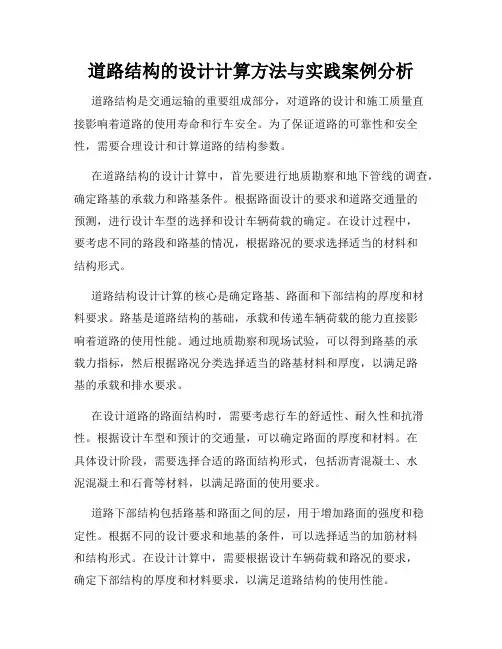 道路结构的设计计算方法与实践案例分析

道路结构是交通运输的重要组成部分，对道路的设计和施工质量直接影响着道路的使用寿命和行车安全。为了保证道路的可靠性和安全性，需要合理设计和计算道路的结构参数。

在道路结构的设计计算中，首先要进行地质勘察和地下管线的调查，确定路基的承载力和路基条件。根据路面设计的要求和道路交通量的预测，进行设计车型的选择和设计车辆荷载的确定。在设计过程中，要考虑不同的路段和路基的情况，根据路况的要求选择适当的材料和结构形式。

道路结构设计计算的核心是确定路基、路面和下部结构的厚度和材料要求。路基是道路结构的基础，承载和传递车辆荷载的能力直接影响着道路的使用性能。通过地质勘察和现场试验，可以得到路基的承载力指标，然后根据路况分类选择适当的路基材料和厚度，以满足路基的承载和排水要求。

在设计道路的路面结构时，需要考虑行车的舒适性、耐久性和抗滑性。根据设计车型和预计的交通量，可以确定路面的厚度和材料。在具体设计阶段，需要选择合适的路面结构形式，包括沥青混凝土、水泥混凝土和石膏等材料，以满足路面的使用要求。

道路下部结构包括路基和路面之间的层，用于增加路面的强度和稳定性。根据不同的设计要求和地基的条件，可以选择适当的加筋材料和结构形式。在设计计算中，需要根据设计车辆荷载和路况的要求，确定下部结构的厚度和材料要求，以满足道路结构的使用性能。